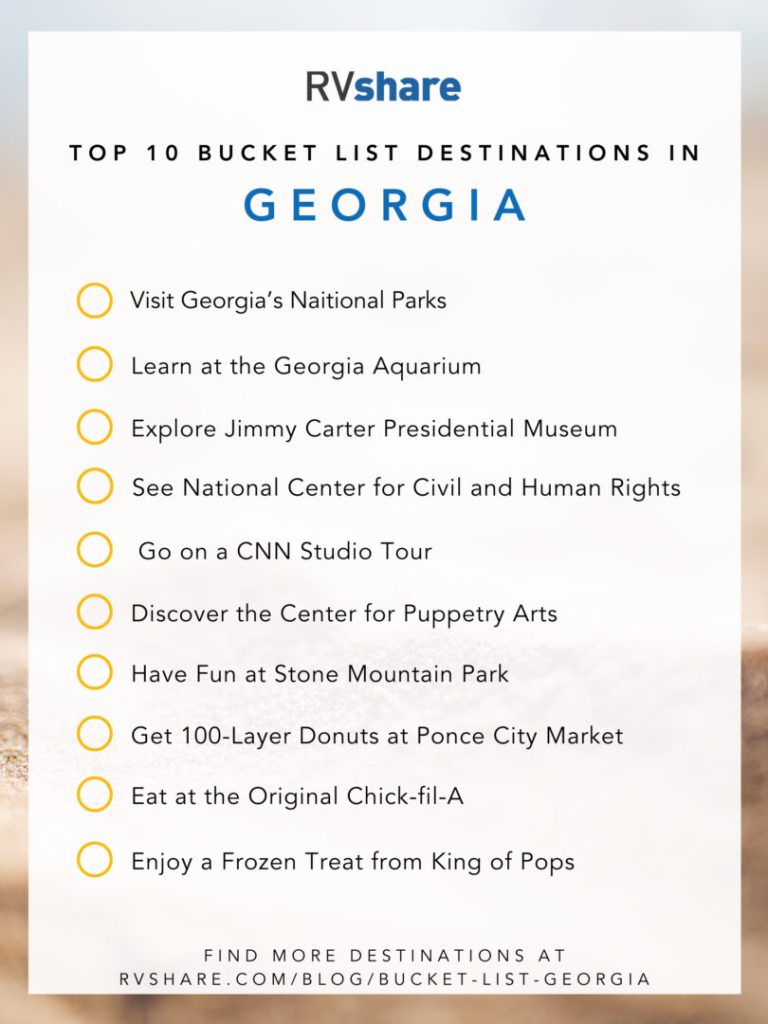 RVshare

TOP 10 BUCKET LIST DESTINATIONS IN

GEORGIA

Visit Georgia's Naitional Parks

Learn at the Georgia Aquarium

Explore Jimmy Carter Presidential Museum

See National Center for Civil and Human Rights

Go on a CNN Studio Tour

Discover the Center for Puppetry Arts

Have Fun at Stone Mountain Park

Get 100-Layer Donuts at Ponce City Market

Eat at the Original Chick-fil-A

Enjoy a Frozen Treat from King of Pops

FIND MORE DESTINATIONS AT
RVSHARE.COM/BLOG/BUCKET-LIST-GEORGIA